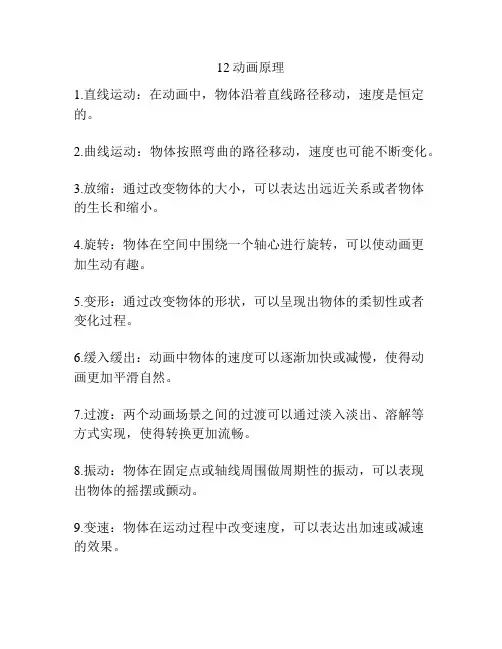 12 动画原理

1.直线运动：在动画中，物体沿着直线路径移动，速度是恒定的。

2.曲线运动：物体按照弯曲的路径移动，速度也可能不断变化。

3.放缩：通过改变物体的大小，可以表达出远近关系或者物体的生长和缩小。

4.旋转：物体在空间中围绕一个轴心进行旋转，可以使动画更加生动有趣。

5.变形：通过改变物体的形状，可以呈现出物体的柔韧性或者变化过程。

6.缓入缓出：动画中物体的速度可以逐渐加快或减慢，使得动画更加平滑自然。

7.过渡：两个动画场景之间的过渡可以通过淡入淡出、溶解等方式实现，使得转换更加流畅。

8.振动：物体在固定点或轴线周围做周期性的振动，可以表现出物体的摇摆或颤动。

9.变速：物体在运动过程中改变速度，可以表达出加速或减速的效果。